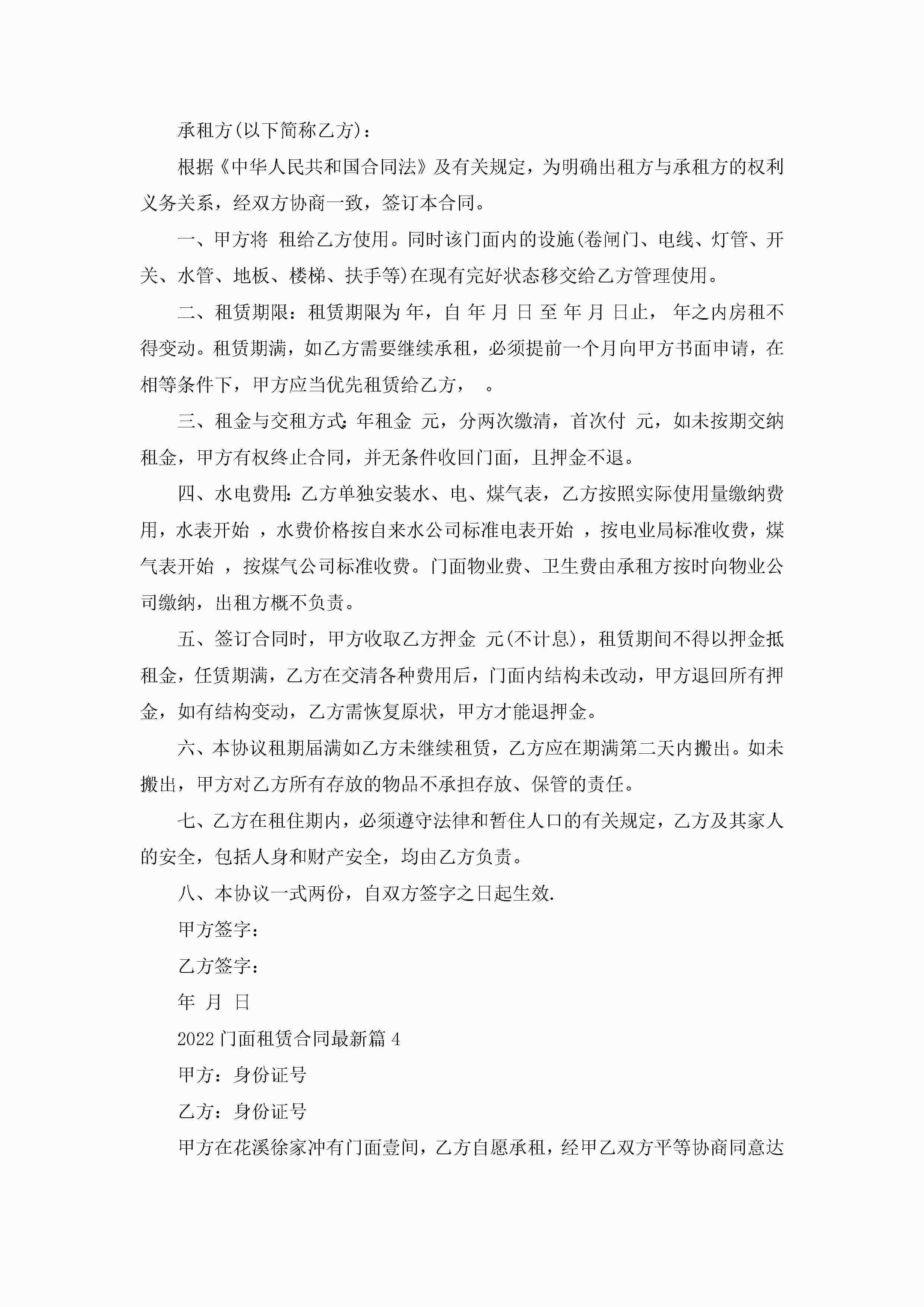 承租方(以下简称乙方)：

根据《中华人民共和国合同法》及有关规定，为明确出租方与承租方的权利义务关系，经双方协商一致，签订本合同。

一、甲方将 租给乙方使用。同时该门面内的设施(卷闸门、电线、灯管、开关、水管、地板、楼梯、扶手等)在现有完好状态移交给乙方管理使用。

二、租赁期限：租赁期限为 年，自 年 月 日 至 年 月 日止， 年之内房租不得变动。租赁期满，如乙方需要继续承租，必须提前一个月向甲方书面申请，在相等条件下，甲方应当优先租赁给乙方， 。

三、租金与交租方式：年租金 元，分两次缴清，首次付 元，如未按期交纳租金，甲方有权终止合同，并无条件收回门面，且押金不退。

四、水电费用：乙方单独安装水、电、煤气表，乙方按照实际使用量缴纳费用，水表开始 ，水费价格按自来水公司标准电表开始 ，按电业局标准收费，煤气表开始 ，按煤气公司标准收费。门面物业费、卫生费由承租方按时向物业公司缴纳，出租方概不负责。

五、签订合同时，甲方收取乙方押金 元(不计息)，租赁期间不得以押金抵租金，任赁期满，乙方在交清各种费用后，门面内结构未改动，甲方退回所有押金，如有结构变动，乙方需恢复原状，甲方才能退押金。

六、本协议租期届满如乙方未继续租赁，乙方应在期满第二天内搬出。如未搬出，甲方对乙方所有存放的物品不承担存放、保管的责任。

七、乙方在租住期内，必须遵守法律和暂住人口的有关规定，乙方及其家人的安全，包括人身和财产安全，均由乙方负责。

八、本协议一式两份，自双方签字之日起生效.

甲方签字：

乙方签字：

年 月 日

2022门面租赁合同最新篇4

甲方：身份证号

乙方：身份证号

甲方在花溪徐家冲有门面壹间，乙方自愿承租，经甲乙双方平等协商同意达